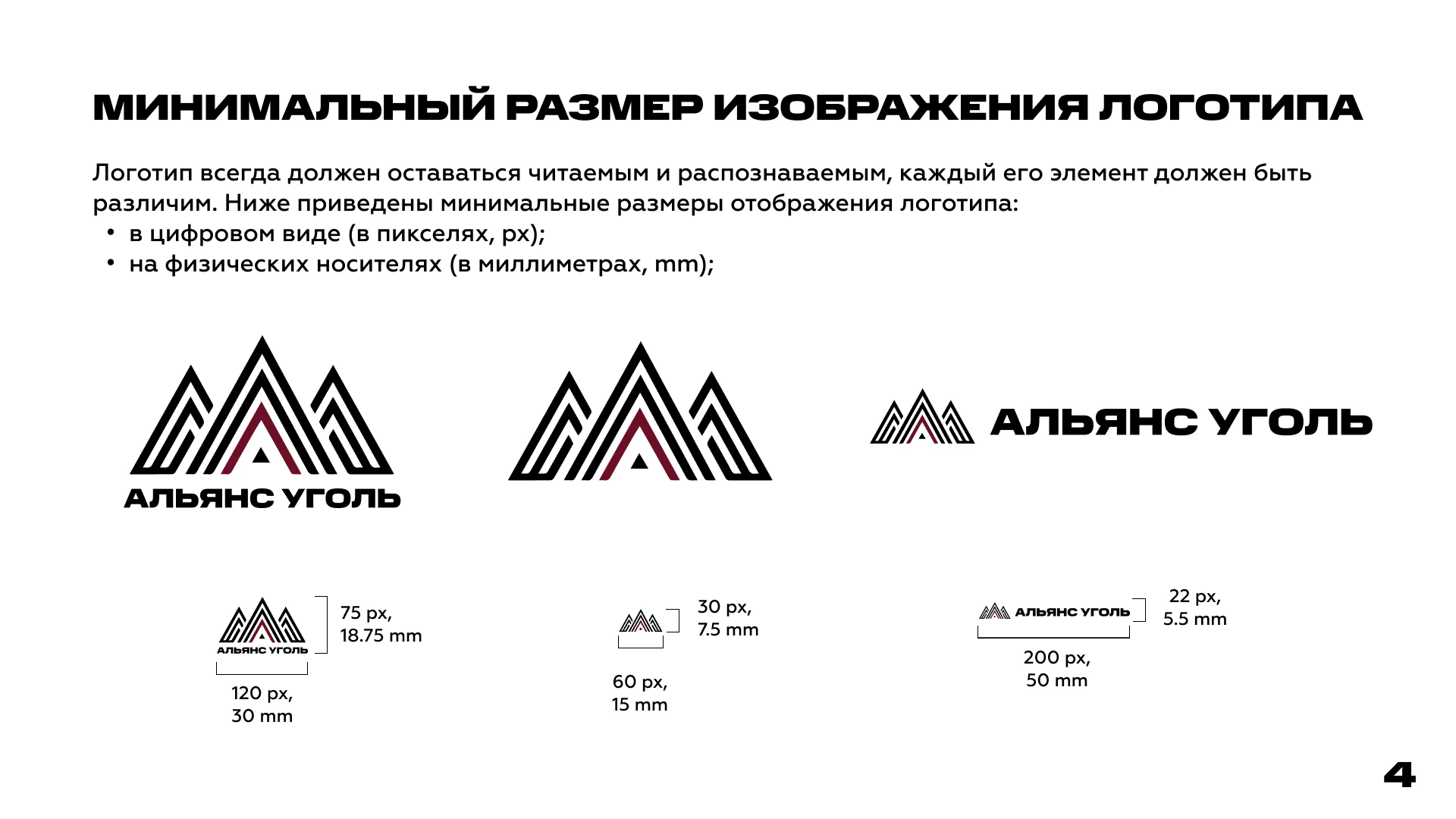 МИНИМАЛЬНЫЙ РАЗМЕР ИЗОБРАЖЕНИЯ ЛОГОТИПА

Логотип всегда должен оставаться читаемым и распознаваемым, каждый его элемент должен быть различим. Ниже приведены минимальные размеры отображения логотипа:

• в цифровом виде (в пикселях, px);
• на физических носителях (в миллиметрах, mm);

АЛЬЯНС УГОЛЬ

АЛЬЯНС УГОЛЬ

АЛЬЯНС УГОЛЬ

75 px,
18.75 mm

120 px,
30 mm

30 px,
7.5 mm

60 px,
15 mm

АЛЬЯНС УГОЛЬ

22 px,
5.5 mm

200 px,
50 mm

4